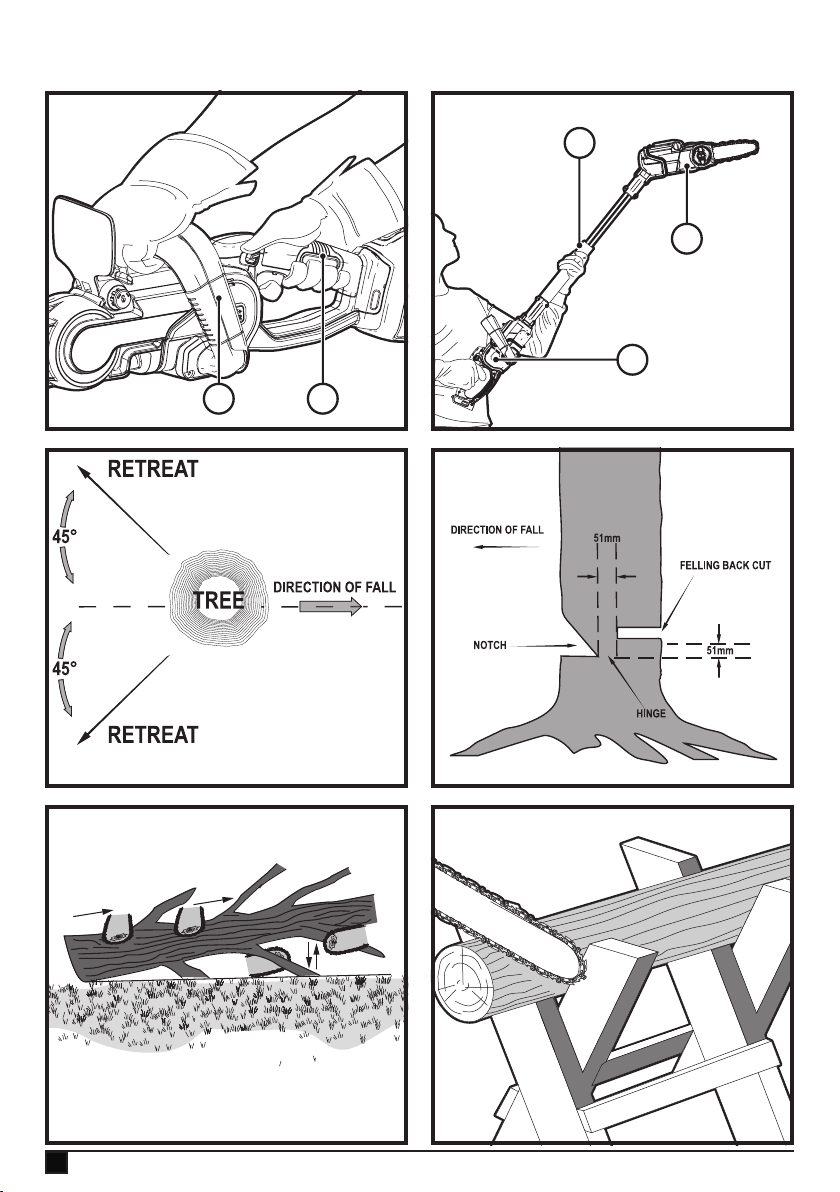 RETREAT

45°

TREE

DIRECTION OF FALL

45°

RETREAT

DIRECTION OF FALL

51mm

FELLING BACK CUT

NOTCH

51mm

HINGE